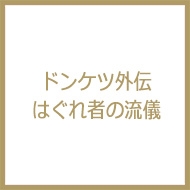 ドンケツ外伝
はぐれ者の流儀